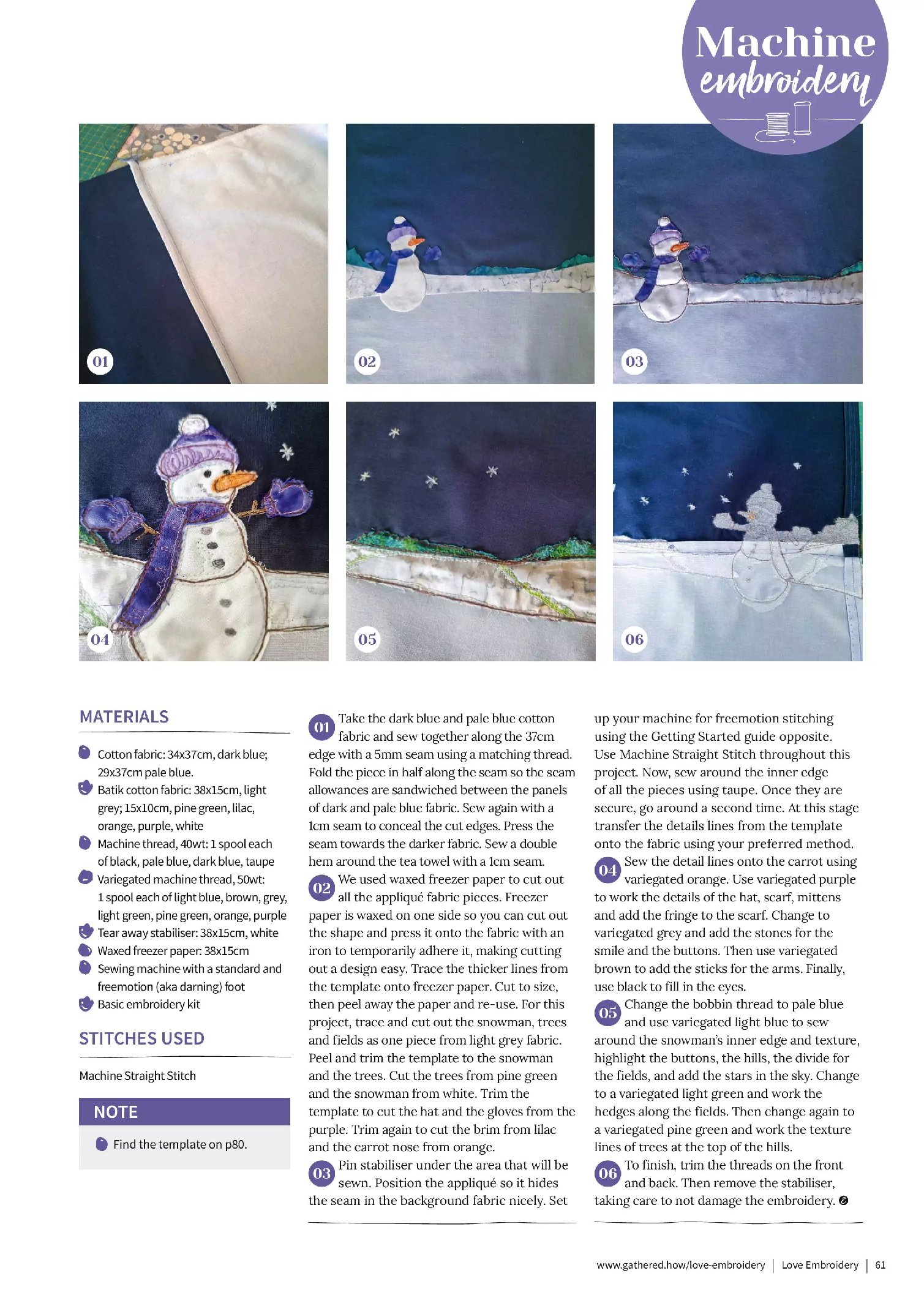 Machine embroidery

01

02

03

04

05

06

MATERIALS

Cotton fabric: 34x37cm, dark blue; 29x37cm pale blue.

Batik cotton fabric: 38x15cm, light grey; 15x10cm, pine green, lilac, orange, purple, white

Machine thread, 40wt: 1 spool each of black, pale blue, dark blue, taupe

Variegated machine thread, 50wt: 1 spool each of light blue, brown, grey, light green, pine green, orange, purple

Tear away stabiliser: 38x15cm, white

Waxed freezer paper: 38x15cm

Sewing machine with a standard and freemotion (aka darning) foot

Basic embroidery kit

STITCHES USED

Machine Straight Stitch

NOTE

Find the template on p80.

01 Take the dark blue and pale blue cotton fabric and sew together along the 37cm edge with a 5mm seam using a matching thread. Fold the piece in half along the seam so the seam allowances are sandwiched between the panels of dark and pale blue fabric. Sew again with a 1cm seam to conceal the cut edges. Press the seam towards the darker fabric. Sew a double hem around the tea towel with a 1cm seam.

02 We used waxed freezer paper to cut out all the appliqué fabric pieces. Freezer paper is waxed on one side so you can cut out the shape and press it onto the fabric with an iron to temporarily adhere it, making cutting out a design easy. Trace the thicker lines from the template onto freezer paper. Cut to size, then peel away the paper and re-use. For this project, trace and cut out the snowman, trees and fields as one piece from light grey fabric. Peel and trim the template to the snowman and the trees. Cut the trees from pine green and the snowman from white. Trim the template to cut the hat and the gloves from the purple. Trim again to cut the brim from lilac and the carrot nose from orange.

03 Pin stabiliser under the area that will be sewn. Position the appliqué so it hides the seam in the background fabric nicely. Set up your machine for freemotion stitching using the Getting Started guide opposite. Use Machine Straight Stitch throughout this project. Now, sew around the inner edge of all the pieces using taupe. Once they are secure, go around a second time. At this stage transfer the details lines from the template onto the fabric using your preferred method.

04 Sew the detail lines onto the carrot using variegated orange. Use variegated purple to work the details of the hat, scarf, mittens and add the fringe to the scarf. Change to variegated grey and add the stones for the smile and the buttons. Then use variegated brown to add the sticks for the arms. Finally, use black to fill in the eyes.

05 Change the bobbin thread to pale blue and use variegated light blue to sew around the snowman's inner edge and texture, highlight the buttons, the hills, the divide for the fields, and add the stars in the sky. Change to a variegated light green and work the hedges along the fields. Then change again to a variegated pine green and work the texture lines of trees at the top of the hills.

06 To finish, trim the threads on the front and back. Then remove the stabiliser, taking care to not damage the embroidery.

www.gathered.how/love-embroidery | Love Embroidery | 61